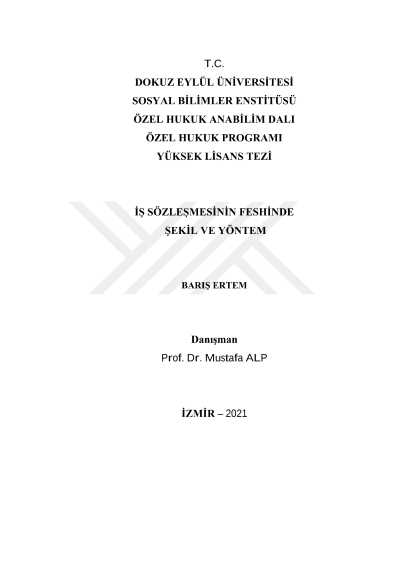 T.C.
DOKUZ EYLÜL ÜNİVERSİTESİ
SOSYAL BİLİMLER ENSTİTÜSÜ
ÖZEL HUKUK ANABİLİM DALI
ÖZEL HUKUK PROGRAMI
YÜKSEK LİSANS TEZİ

İŞ SÖZLEŞMESİNİN FESHİNDE
ŞEKİL VE YÖNTEM

BARIŞ ERTEM

Danışman
Prof. Dr. Mustafa ALP

İZMİR – 2021